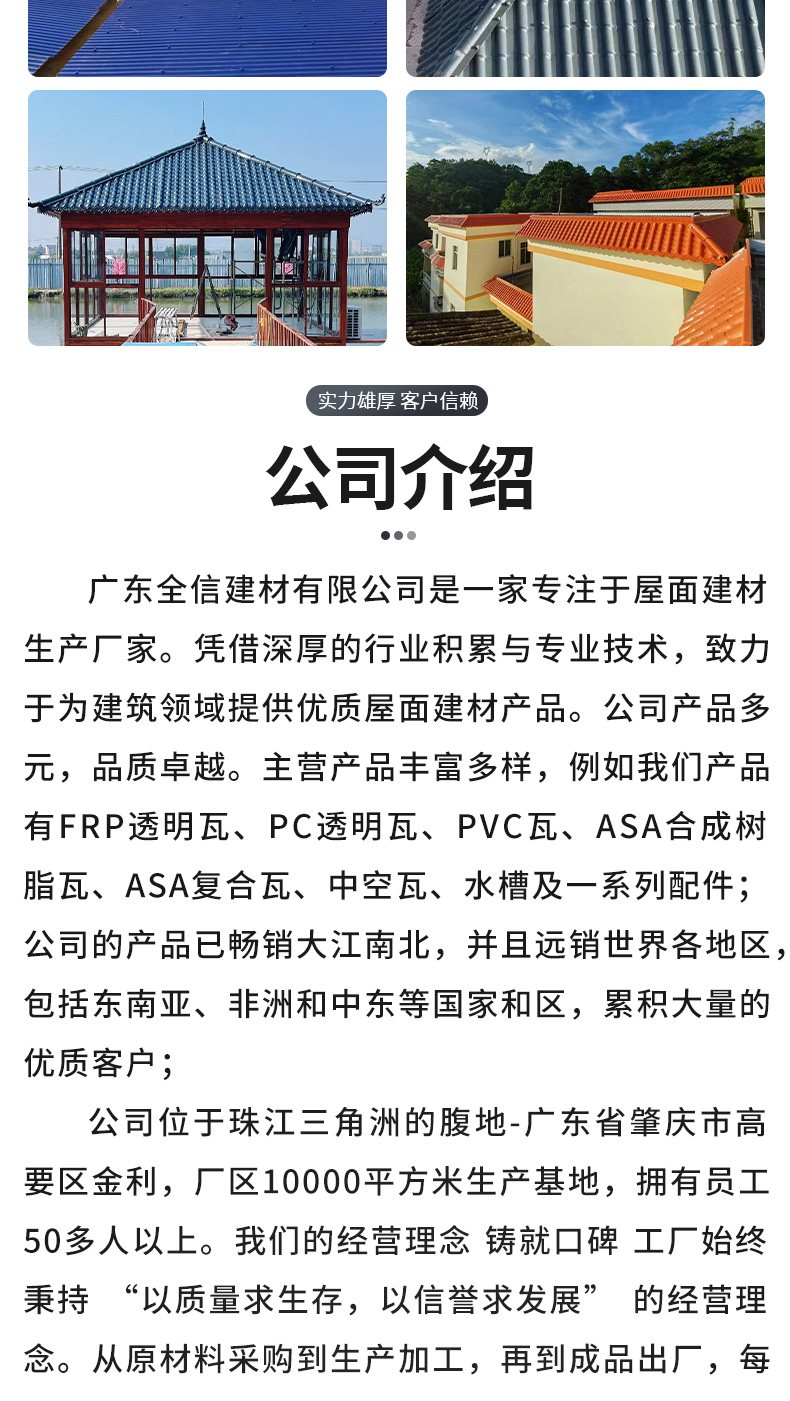 实力雄厚 客户信赖

公司介绍

广东全信建材有限公司是一家专注于屋面建材生产厂家。凭借深厚的行业积累与专业技术，致力于为建筑领域提供优质屋面建材产品。公司产品多元，品质卓越。主营产品丰富多样，例如我们产品有FRP透明瓦、PC透明瓦、PVC瓦、ASA合成树脂瓦、ASA复合瓦、中空瓦、水槽及一系列配件；公司的产品已畅销大江南北，并且远销世界各地区，包括东南亚、非洲和中东等国家和区，累积大量的优质客户；

公司位于珠江三角洲的腹地-广东省肇庆市高要区金利，厂区10000平方米生产基地，拥有员工50多人以上。我们的经营理念 铸就口碑 工厂始终秉持 “以质量求生存，以信誉求发展” 的经营理念。从原材料采购到生产加工，再到成品出厂，每